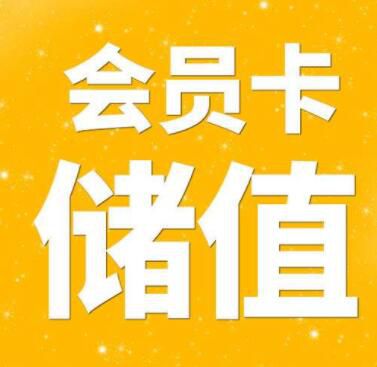 会员卡
储值